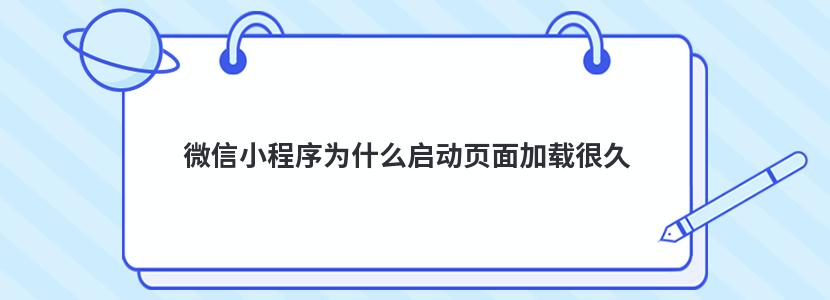 微信小程序为什么启动页面加载很久